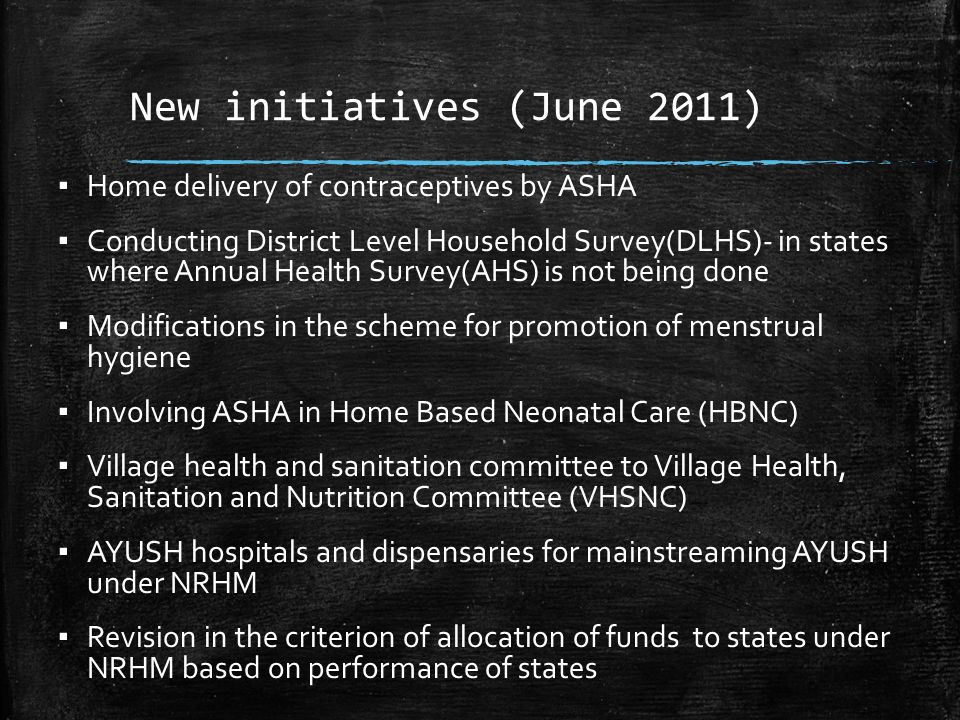 New initiatives (June 2011)

▪ Home delivery of contraceptives by ASHA

▪ Conducting District Level Household Survey(DLHS)- in states where Annual Health Survey(AHS) is not being done

▪ Modifications in the scheme for promotion of menstrual hygiene

▪ Involving ASHA in Home Based Neonatal Care (HBNC)

▪ Village health and sanitation committee to Village Health, Sanitation and Nutrition Committee (VHSNC)

▪ AYUSH hospitals and dispensaries for mainstreaming AYUSH under NRHM

▪ Revision in the criterion of allocation of funds to states under NRHM based on performance of states